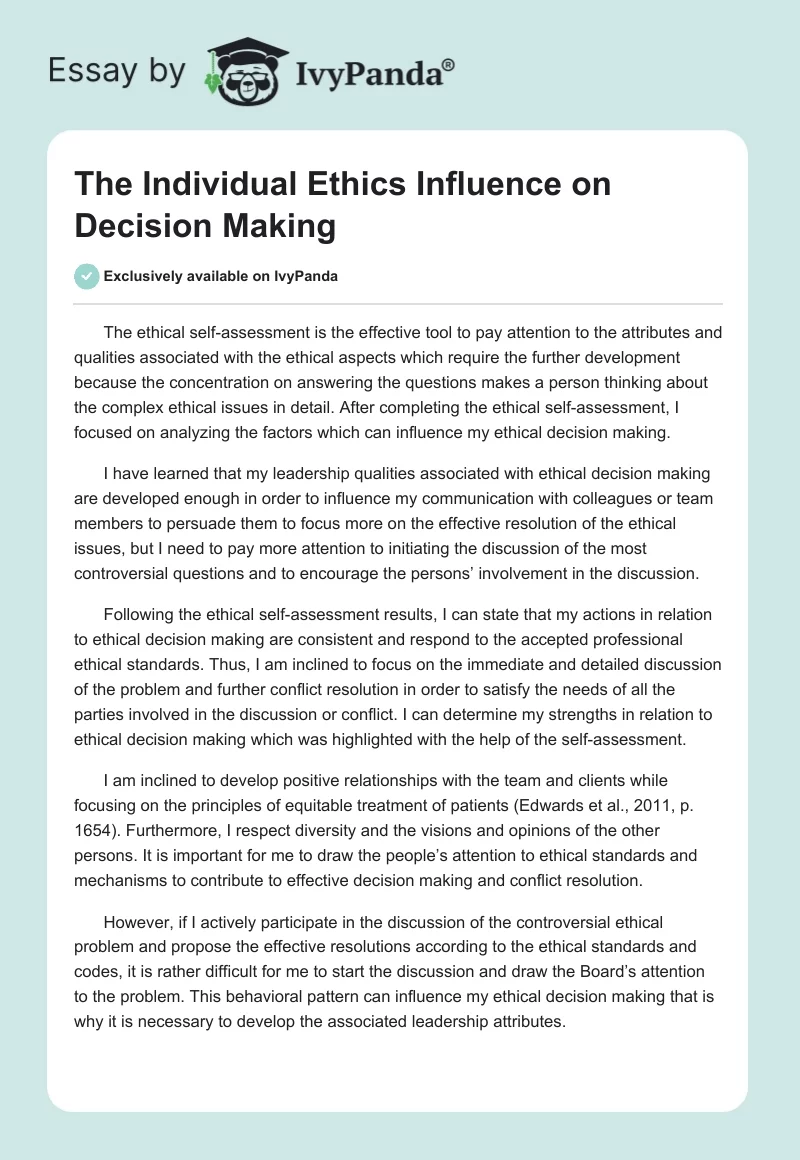 Essay by IvyPanda®

The Individual Ethics Influence on Decision Making

Exclusively available on IvyPanda

The ethical self-assessment is the effective tool to pay attention to the attributes and qualities associated with the ethical aspects which require the further development because the concentration on answering the questions makes a person thinking about the complex ethical issues in detail. After completing the ethical self-assessment, I focused on analyzing the factors which can influence my ethical decision making.

I have learned that my leadership qualities associated with ethical decision making are developed enough in order to influence my communication with colleagues or team members to persuade them to focus more on the effective resolution of the ethical issues, but I need to pay more attention to initiating the discussion of the most controversial questions and to encourage the persons' involvement in the discussion.

Following the ethical self-assessment results, I can state that my actions in relation to ethical decision making are consistent and respond to the accepted professional ethical standards. Thus, I am inclined to focus on the immediate and detailed discussion of the problem and further conflict resolution in order to satisfy the needs of all the parties involved in the discussion or conflict. I can determine my strengths in relation to ethical decision making which was highlighted with the help of the self-assessment.

I am inclined to develop positive relationships with the team and clients while focusing on the principles of equitable treatment of patients (Edwards et al., 2011, p. 1654). Furthermore, I respect diversity and the visions and opinions of the other persons. It is important for me to draw the people's attention to ethical standards and mechanisms to contribute to effective decision making and conflict resolution.

However, if I actively participate in the discussion of the controversial ethical problem and propose the effective resolutions according to the ethical standards and codes, it is rather difficult for me to start the discussion and draw the Board's attention to the problem. This behavioral pattern can influence my ethical decision making that is why it is necessary to develop the associated leadership attributes.